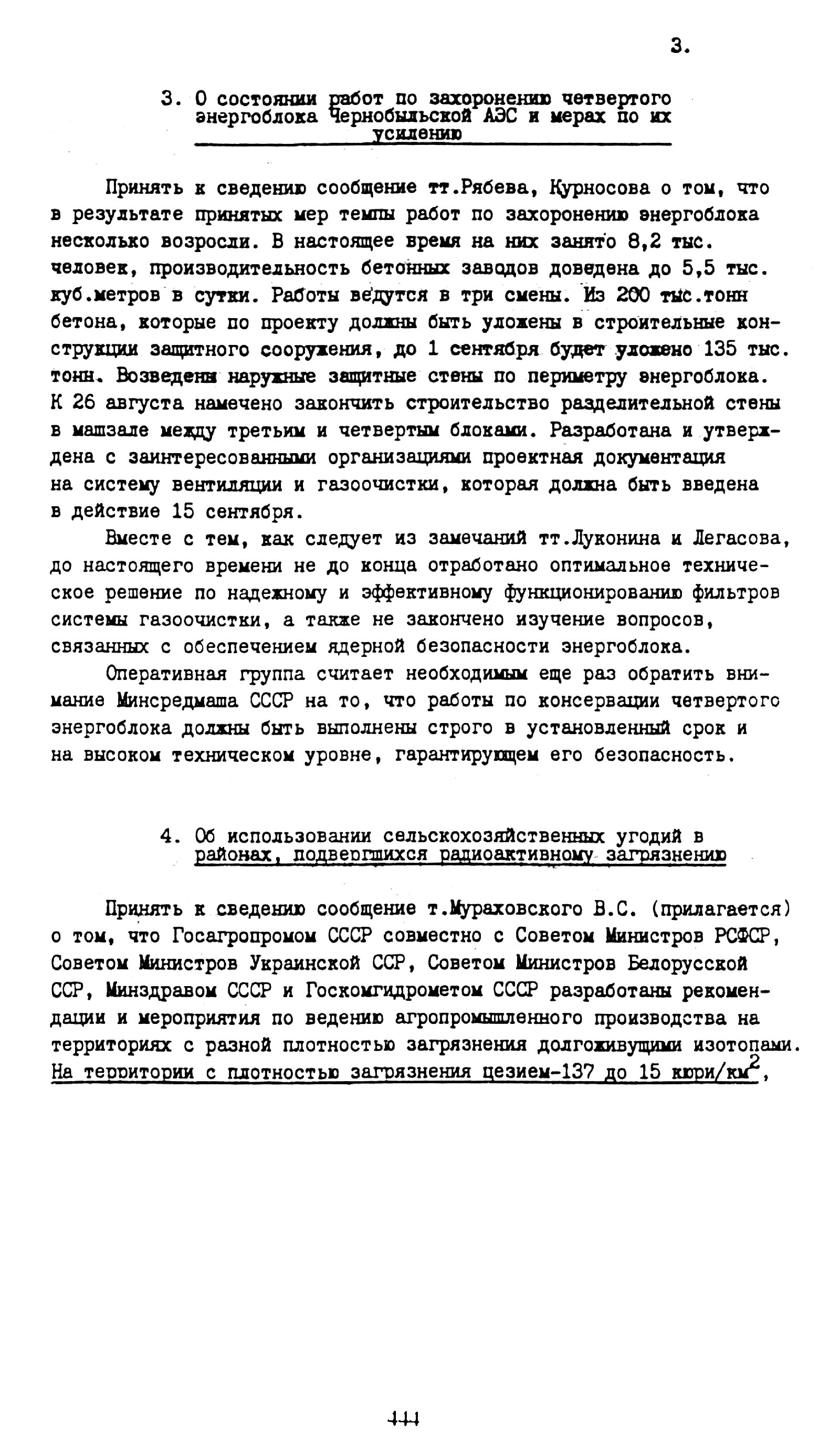 3.

3. О состоянии работ по захоронению четвертого энергоблока Чернобыльской АЭС и мерах по их усилению

Принять к сведению сообщение тт.Рябева, Курносова о том, что в результате принятых мер темпы работ по захоронению энергоблока несколько возросли. В настоящее время на них занято 8,2 тыс. человек, производительность бетонных заводов доведена до 5,5 тыс. куб.метров в сутки. Работы ведутся в три смены. Из 200 тыс.тонн бетона, которые по проекту должны быть уложены в строительные конструкции защитного сооружения, до 1 сентября будет уложено 135 тыс. тонн. Возведены наружные защитные стены по периметру энергоблока. К 26 августа намечено закончить строительство разделительной стены в машзале между третьим и четвертым блоками. Разработана и утверждена с заинтересованными организациями проектная документация на систему вентиляции и газоочистки, которая должна быть введена в действие 15 сентября.

Вместе с тем, как следует из замечаний тт.Луконина и Легасова, до настоящего времени не до конца отработано оптимальное техническое решение по надежному и эффективному функционированию фильтров системы газоочистки, а также не закончено изучение вопросов, связанных с обеспечением ядерной безопасности энергоблока.

Оперативная группа считает необходимым еще раз обратить внимание Минсредмаша СССР на то, что работы по консервации четвертого энергоблока должны быть выполнены строго в установленный срок и на высоком техническом уровне, гарантирующем его безопасность.

4. Об использовании сельскохозяйственных угодий в районах, подвергшихся радиоактивному загрязнению

Принять к сведению сообщение т.Мураховского В.С. (прилагается) о том, что Госагропромом СССР совместно с Советом Министров РСФСР, Советом Министров Украинской ССР, Советом Министров Белорусской ССР, Минздравом СССР и Госкомгидрометом СССР разработаны рекомендации и мероприятия по ведению агропромышленного производства на территориях с разной плотностью загрязнения долгоживущими изотопами. На территории с плотностью загрязнения цезием-137 до 15 кюри/км$^2$,

111